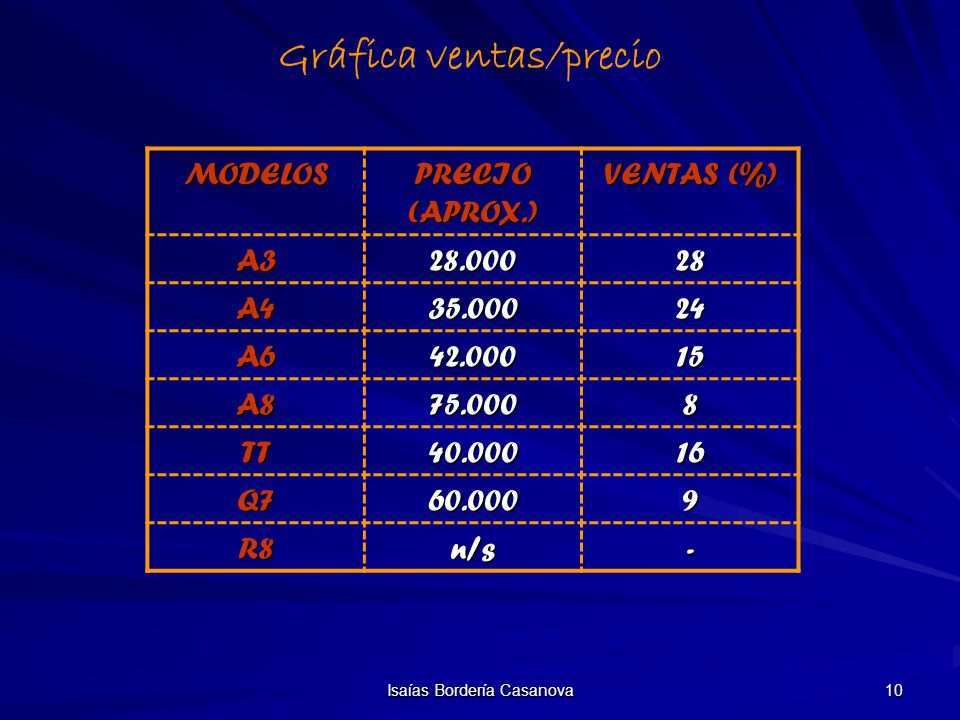 Gráfica ventas/precio

| MODELOS | PRECIO (APROX.) | VENTAS (%) |
|---|---|---|
| A3 | 28.000 | 28 |
| A4 | 35.000 | 24 |
| A6 | 42.000 | 15 |
| A8 | 75.000 | 8 |
| TT | 40.000 | 16 |
| Q7 | 60.000 | 9 |
| R8 | n/s | - |

Isaías Bordería Casanova

10